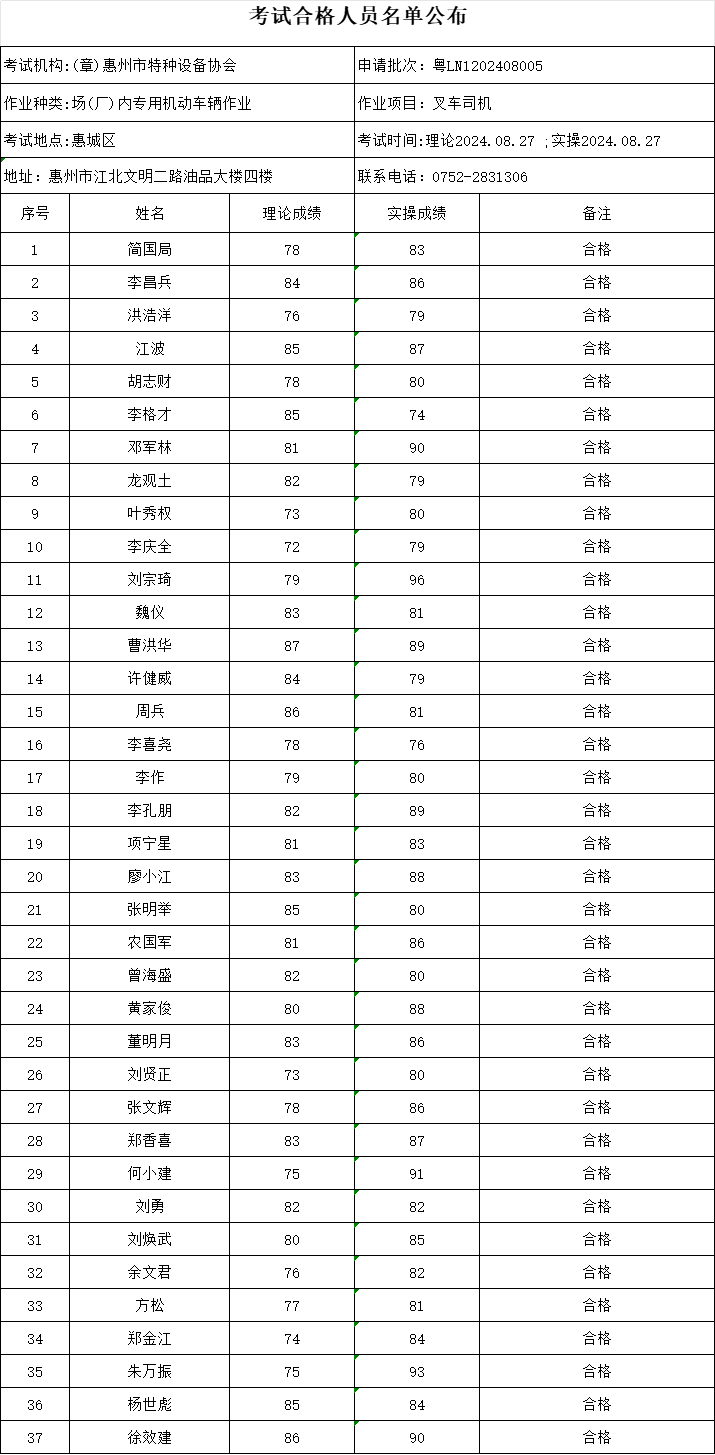 考试合格人员名单公布

考试机构:(章)惠州市特种设备协会　　申请批次：粤LN1202408005

作业种类:场(厂)内专用机动车辆作业　　作业项目：叉车司机

考试地点:惠城区　　考试时间:理论2024.08.27 ;实操2024.08.27

地址：惠州市江北文明二路油品大楼四楼　　联系电话：0752-2831306

| 序号 | 姓名 | 理论成绩 | 实操成绩 | 备注 |
|---|---|---|---|---|
| 1 | 简国局 | 78 | 83 | 合格 |
| 2 | 李昌兵 | 84 | 86 | 合格 |
| 3 | 洪浩洋 | 76 | 79 | 合格 |
| 4 | 江波 | 85 | 87 | 合格 |
| 5 | 胡志财 | 78 | 80 | 合格 |
| 6 | 李格才 | 85 | 74 | 合格 |
| 7 | 邓军林 | 81 | 90 | 合格 |
| 8 | 龙观土 | 82 | 79 | 合格 |
| 9 | 叶秀权 | 73 | 80 | 合格 |
| 10 | 李庆全 | 72 | 79 | 合格 |
| 11 | 刘宗琦 | 79 | 96 | 合格 |
| 12 | 魏仪 | 83 | 81 | 合格 |
| 13 | 曹洪华 | 87 | 89 | 合格 |
| 14 | 许健威 | 84 | 79 | 合格 |
| 15 | 周兵 | 86 | 81 | 合格 |
| 16 | 李喜尧 | 78 | 76 | 合格 |
| 17 | 李作 | 79 | 80 | 合格 |
| 18 | 李孔朋 | 82 | 89 | 合格 |
| 19 | 项宁星 | 81 | 83 | 合格 |
| 20 | 廖小江 | 83 | 88 | 合格 |
| 21 | 张明举 | 85 | 80 | 合格 |
| 22 | 农国军 | 81 | 86 | 合格 |
| 23 | 曾海盛 | 82 | 80 | 合格 |
| 24 | 黄家俊 | 80 | 88 | 合格 |
| 25 | 董明月 | 83 | 86 | 合格 |
| 26 | 刘贤正 | 73 | 80 | 合格 |
| 27 | 张文辉 | 78 | 86 | 合格 |
| 28 | 郑香喜 | 83 | 87 | 合格 |
| 29 | 何小建 | 75 | 91 | 合格 |
| 30 | 刘勇 | 82 | 82 | 合格 |
| 31 | 刘焕武 | 80 | 85 | 合格 |
| 32 | 余文君 | 76 | 82 | 合格 |
| 33 | 方松 | 77 | 81 | 合格 |
| 34 | 郑金江 | 74 | 84 | 合格 |
| 35 | 朱万振 | 75 | 93 | 合格 |
| 36 | 杨世彪 | 85 | 84 | 合格 |
| 37 | 徐效建 | 86 | 90 | 合格 |